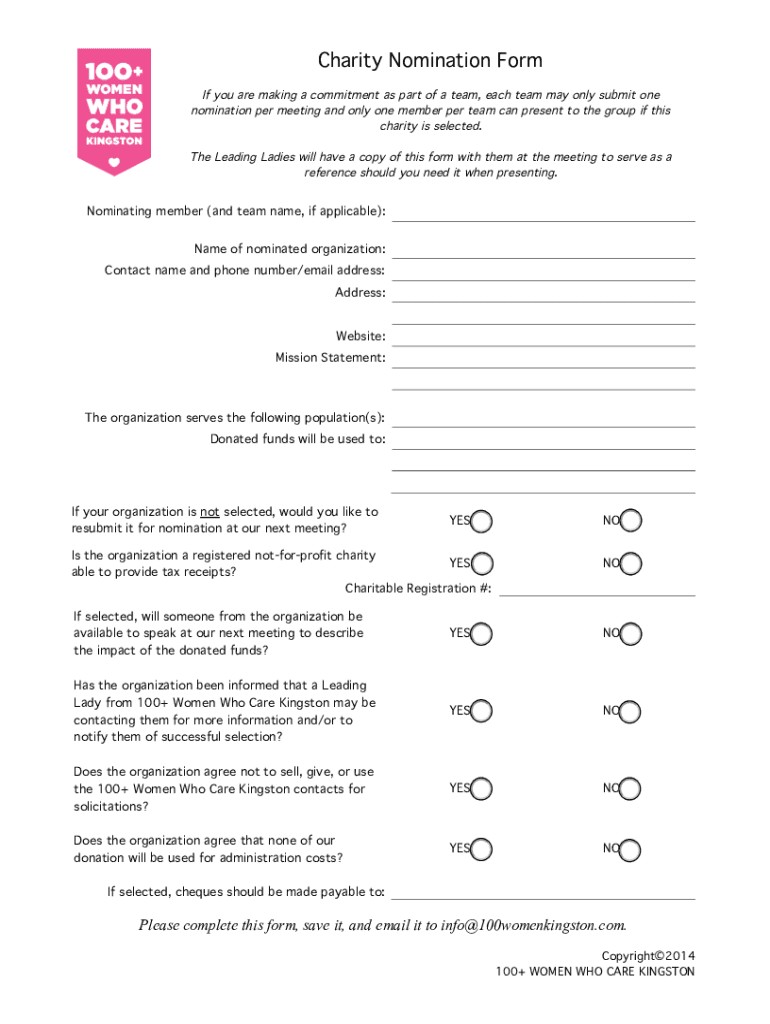 100+
WOMEN
WHO
CARE
KINGSTON

Charity Nomination Form

If you are making a commitment as part of a team, each team may only submit one nomination per meeting and only one member per team can present to the group if this charity is selected.

The Leading Ladies will have a copy of this form with them at the meeting to serve as a reference should you need it when presenting.

Nominating member (and team name, if applicable):

Name of nominated organization:

Contact name and phone number/email address:

Address:

Website:

Mission Statement:

The organization serves the following population(s):

Donated funds will be used to:

If your organization is not selected, would you like to resubmit it for nomination at our next meeting? YES NO

Is the organization a registered not-for-profit charity able to provide tax receipts? YES NO

Charitable Registration #:

If selected, will someone from the organization be available to speak at our next meeting to describe the impact of the donated funds? YES NO

Has the organization been informed that a Leading Lady from 100+ Women Who Care Kingston may be contacting them for more information and/or to notify them of successful selection? YES NO

Does the organization agree not to sell, give, or use the 100+ Women Who Care Kingston contacts for solicitations? YES NO

Does the organization agree that none of our donation will be used for administration costs? YES NO

If selected, cheques should be made payable to:

Please complete this form, save it, and email it to info@100womenkingston.com.

Copyright©2014
100+ WOMEN WHO CARE KINGSTON